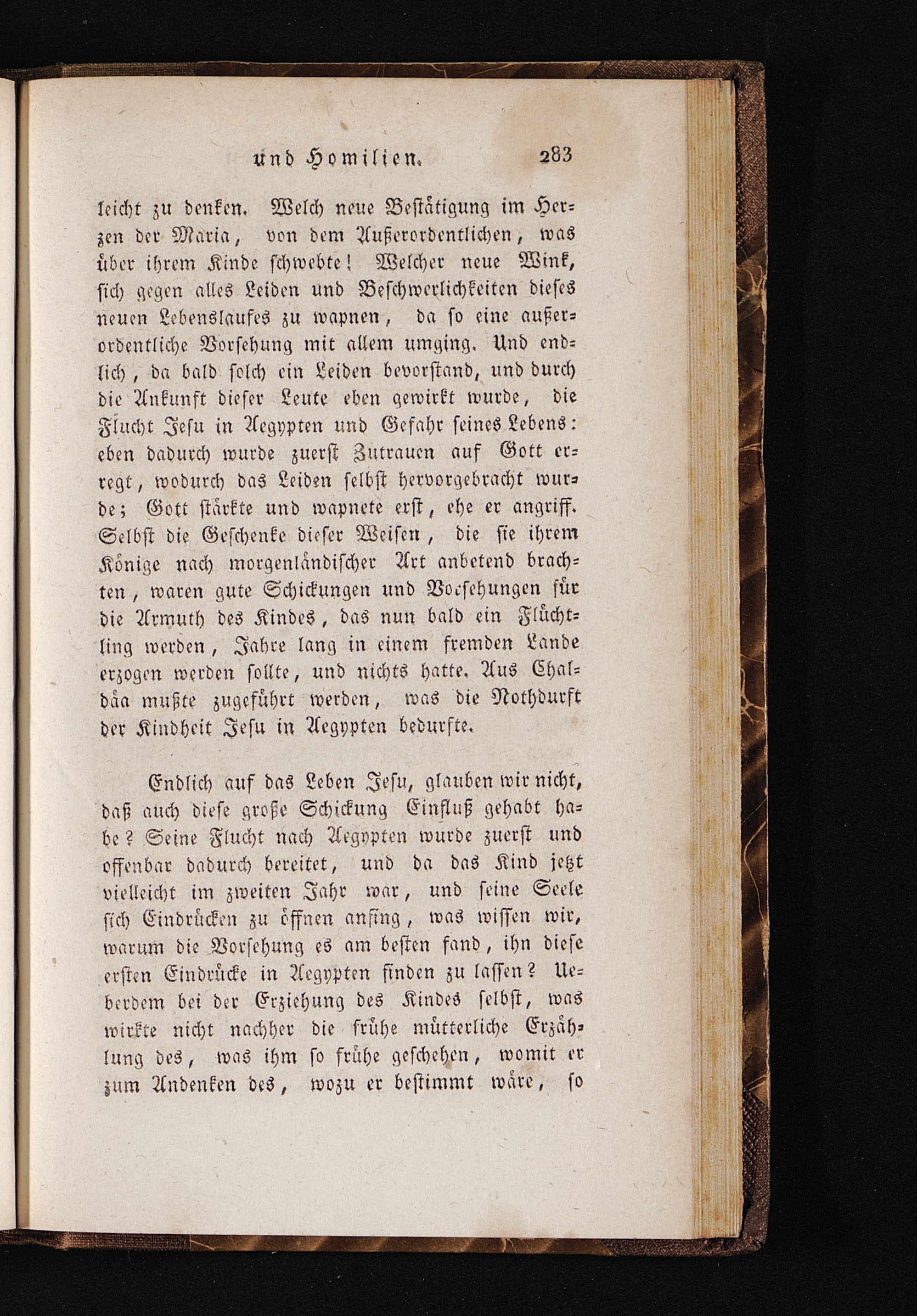 und Homilien. 283

leicht zu denken. Welch neue Bestätigung im Herzen der Maria, von dem Außerordentlichen, was über ihrem Kinde schwebte! Welcher neue Wink, sich gegen alles Leiden und Beschwerlichkeiten dieses neuen Lebenslaufes zu wapnen, da so eine außerordentliche Vorsehung mit allem umging. Und endlich, da bald solch ein Leiden bevorstand, und durch die Ankunft dieser Leute eben gewirkt wurde, die Flucht Jesu in Aegypten und Gefahr seines Lebens: eben dadurch wurde zuerst Zutrauen auf Gott erregt, wodurch das Leiden selbst hervorgebracht wurde; Gott stärkte und wapnete erst, ehe er angriff. Selbst die Geschenke dieser Weisen, die sie ihrem Könige nach morgenländischer Art anbetend brachten, waren gute Schickungen und Vorsehungen für die Armuth des Kindes, das nun bald ein Flüchtling werden, Jahre lang in einem fremden Lande erzogen werden sollte, und nichts hatte. Aus Chaldäa mußte zugeführt werden, was die Nothdurft der Kindheit Jesu in Aegypten bedurfte.

Endlich auf das Leben Jesu, glauben wir nicht, daß auch diese große Schickung Einfluß gehabt habe? Seine Flucht nach Aegypten wurde zuerst und offenbar dadurch bereitet, und da das Kind jetzt vielleicht im zweiten Jahr war, und seine Seele sich Eindrücken zu öffnen anfing, was wissen wir, warum die Vorsehung es am besten fand, ihn diese ersten Eindrücke in Aegypten finden zu lassen? Ueberdem bei der Erziehung des Kindes selbst, was wirkte nicht nachher die frühe mütterliche Erzählung des, was ihm so frühe geschehen, womit er zum Andenken des, wozu er bestimmt wäre, so